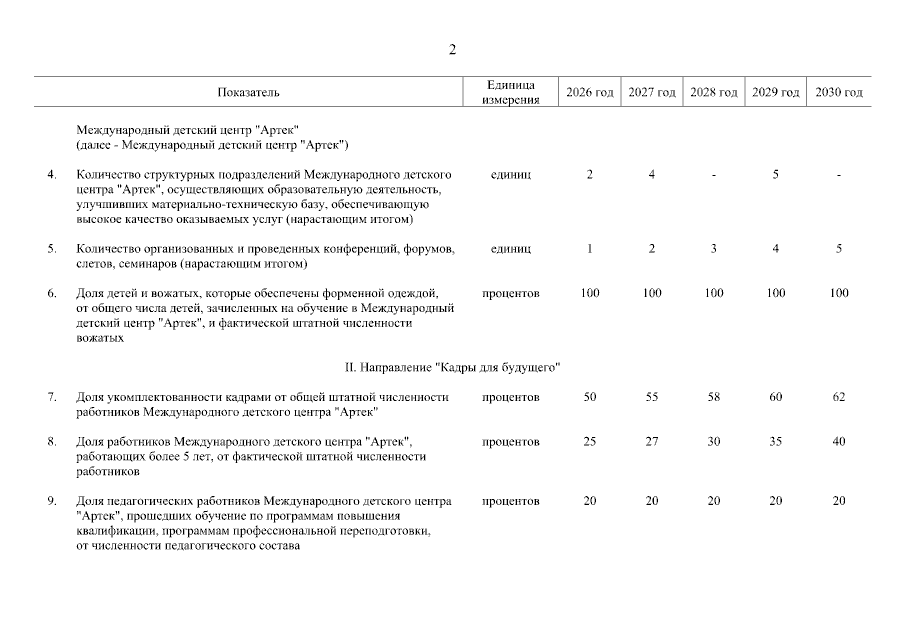 2

| | Показатель | Единица измерения | 2026 год | 2027 год | 2028 год | 2029 год | 2030 год |
|---|---|---|---|---|---|---|---|
| | Международный детский центр "Артек" (далее - Международный детский центр "Артек") | | | | | | |
| 4. | Количество структурных подразделений Международного детского центра "Артек", осуществляющих образовательную деятельность, улучшивших материально-техническую базу, обеспечивающую высокое качество оказываемых услуг (нарастающим итогом) | единиц | 2 | 4 | - | 5 | - |
| 5. | Количество организованных и проведенных конференций, форумов, слетов, семинаров (нарастающим итогом) | единиц | 1 | 2 | 3 | 4 | 5 |
| 6. | Доля детей и вожатых, которые обеспечены форменной одеждой, от общего числа детей, зачисленных на обучение в Международный детский центр "Артек", и фактической штатной численности вожатых | процентов | 100 | 100 | 100 | 100 | 100 |
| | II. Направление "Кадры для будущего" | | | | | | |
| 7. | Доля укомплектованности кадрами от общей штатной численности работников Международного детского центра "Артек" | процентов | 50 | 55 | 58 | 60 | 62 |
| 8. | Доля работников Международного детского центра "Артек", работающих более 5 лет, от фактической штатной численности работников | процентов | 25 | 27 | 30 | 35 | 40 |
| 9. | Доля педагогических работников Международного детского центра "Артек", прошедших обучение по программам повышения квалификации, программам профессиональной переподготовки, от численности педагогического состава | процентов | 20 | 20 | 20 | 20 | 20 |